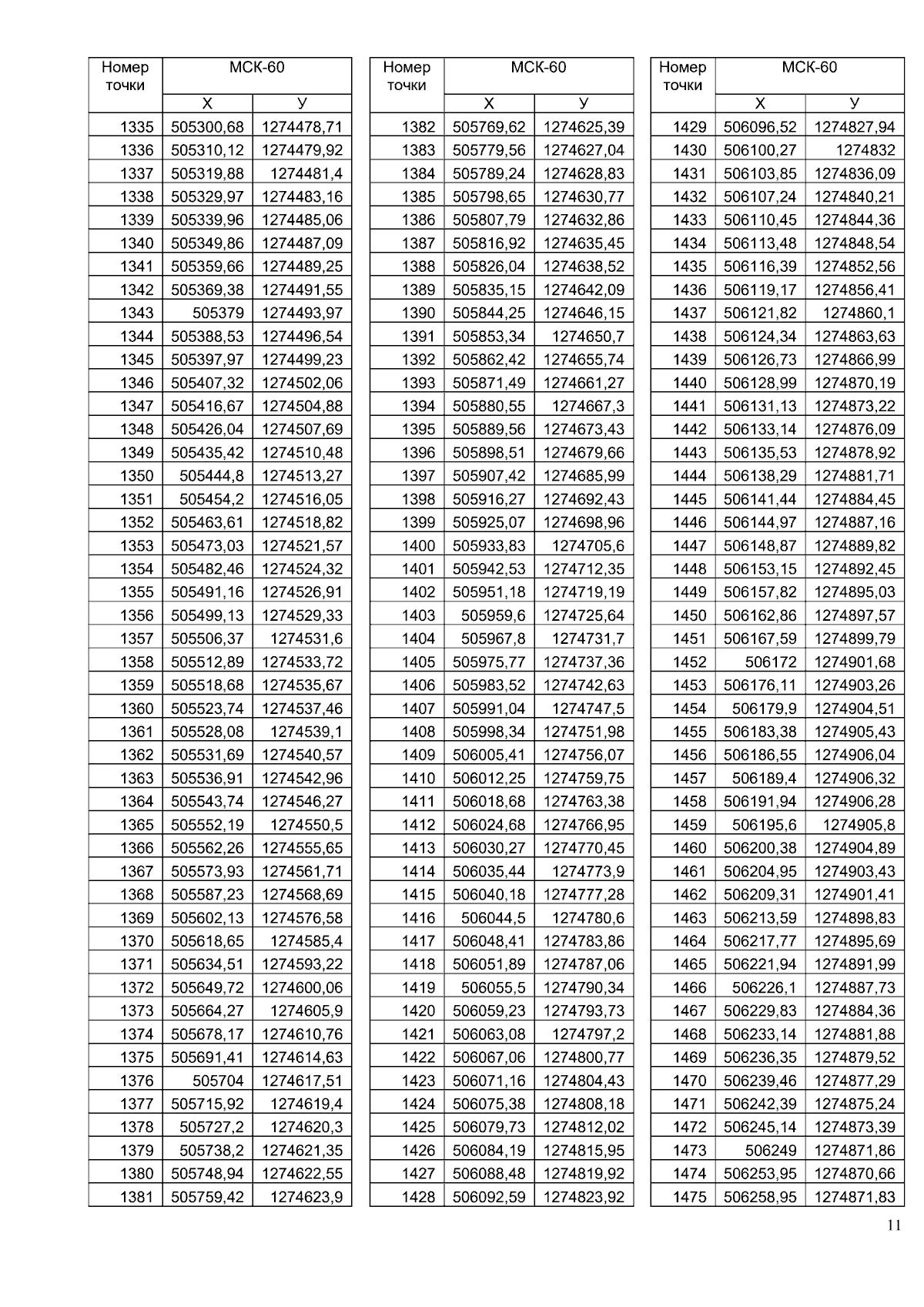 | Номер точки | МСК-60 X | МСК-60 У |
|---|---|---|
| 1335 | 505300,68 | 1274478,71 |
| 1336 | 505310,12 | 1274479,92 |
| 1337 | 505319,88 | 1274481,4 |
| 1338 | 505329,97 | 1274483,16 |
| 1339 | 505339,96 | 1274485,06 |
| 1340 | 505349,86 | 1274487,09 |
| 1341 | 505359,66 | 1274489,25 |
| 1342 | 505369,38 | 1274491,55 |
| 1343 | 505379 | 1274493,97 |
| 1344 | 505388,53 | 1274496,54 |
| 1345 | 505397,97 | 1274499,23 |
| 1346 | 505407,32 | 1274502,06 |
| 1347 | 505416,67 | 1274504,88 |
| 1348 | 505426,04 | 1274507,69 |
| 1349 | 505435,42 | 1274510,48 |
| 1350 | 505444,8 | 1274513,27 |
| 1351 | 505454,2 | 1274516,05 |
| 1352 | 505463,61 | 1274518,82 |
| 1353 | 505473,03 | 1274521,57 |
| 1354 | 505482,46 | 1274524,32 |
| 1355 | 505491,16 | 1274526,91 |
| 1356 | 505499,13 | 1274529,33 |
| 1357 | 505506,37 | 1274531,6 |
| 1358 | 505512,89 | 1274533,72 |
| 1359 | 505518,68 | 1274535,67 |
| 1360 | 505523,74 | 1274537,46 |
| 1361 | 505528,08 | 1274539,1 |
| 1362 | 505531,69 | 1274540,57 |
| 1363 | 505536,91 | 1274542,96 |
| 1364 | 505543,74 | 1274546,27 |
| 1365 | 505552,19 | 1274550,5 |
| 1366 | 505562,26 | 1274555,65 |
| 1367 | 505573,93 | 1274561,71 |
| 1368 | 505587,23 | 1274568,69 |
| 1369 | 505602,13 | 1274576,58 |
| 1370 | 505618,65 | 1274585,4 |
| 1371 | 505634,51 | 1274593,22 |
| 1372 | 505649,72 | 1274600,06 |
| 1373 | 505664,27 | 1274605,9 |
| 1374 | 505678,17 | 1274610,76 |
| 1375 | 505691,41 | 1274614,63 |
| 1376 | 505704 | 1274617,51 |
| 1377 | 505715,92 | 1274619,4 |
| 1378 | 505727,2 | 1274620,3 |
| 1379 | 505738,2 | 1274621,35 |
| 1380 | 505748,94 | 1274622,55 |
| 1381 | 505759,42 | 1274623,9 |

| Номер точки | МСК-60 X | МСК-60 У |
|---|---|---|
| 1382 | 505769,62 | 1274625,39 |
| 1383 | 505779,56 | 1274627,04 |
| 1384 | 505789,24 | 1274628,83 |
| 1385 | 505798,65 | 1274630,77 |
| 1386 | 505807,79 | 1274632,86 |
| 1387 | 505816,92 | 1274635,45 |
| 1388 | 505826,04 | 1274638,52 |
| 1389 | 505835,15 | 1274642,09 |
| 1390 | 505844,25 | 1274646,15 |
| 1391 | 505853,34 | 1274650,7 |
| 1392 | 505862,42 | 1274655,74 |
| 1393 | 505871,49 | 1274661,27 |
| 1394 | 505880,55 | 1274667,3 |
| 1395 | 505889,56 | 1274673,43 |
| 1396 | 505898,51 | 1274679,66 |
| 1397 | 505907,42 | 1274685,99 |
| 1398 | 505916,27 | 1274692,43 |
| 1399 | 505925,07 | 1274698,96 |
| 1400 | 505933,83 | 1274705,6 |
| 1401 | 505942,53 | 1274712,35 |
| 1402 | 505951,18 | 1274719,19 |
| 1403 | 505959,6 | 1274725,64 |
| 1404 | 505967,8 | 1274731,7 |
| 1405 | 505975,77 | 1274737,36 |
| 1406 | 505983,52 | 1274742,63 |
| 1407 | 505991,04 | 1274747,5 |
| 1408 | 505998,34 | 1274751,98 |
| 1409 | 506005,41 | 1274756,07 |
| 1410 | 506012,25 | 1274759,75 |
| 1411 | 506018,68 | 1274763,38 |
| 1412 | 506024,68 | 1274766,95 |
| 1413 | 506030,27 | 1274770,45 |
| 1414 | 506035,44 | 1274773,9 |
| 1415 | 506040,18 | 1274777,28 |
| 1416 | 506044,5 | 1274780,6 |
| 1417 | 506048,41 | 1274783,86 |
| 1418 | 506051,89 | 1274787,06 |
| 1419 | 506055,5 | 1274790,34 |
| 1420 | 506059,23 | 1274793,73 |
| 1421 | 506063,08 | 1274797,2 |
| 1422 | 506067,06 | 1274800,77 |
| 1423 | 506071,16 | 1274804,43 |
| 1424 | 506075,38 | 1274808,18 |
| 1425 | 506079,73 | 1274812,02 |
| 1426 | 506084,19 | 1274815,95 |
| 1427 | 506088,48 | 1274819,92 |
| 1428 | 506092,59 | 1274823,92 |

| Номер точки | МСК-60 X | МСК-60 У |
|---|---|---|
| 1429 | 506096,52 | 1274827,94 |
| 1430 | 506100,27 | 1274832 |
| 1431 | 506103,85 | 1274836,09 |
| 1432 | 506107,24 | 1274840,21 |
| 1433 | 506110,45 | 1274844,36 |
| 1434 | 506113,48 | 1274848,54 |
| 1435 | 506116,39 | 1274852,56 |
| 1436 | 506119,17 | 1274856,41 |
| 1437 | 506121,82 | 1274860,1 |
| 1438 | 506124,34 | 1274863,63 |
| 1439 | 506126,73 | 1274866,99 |
| 1440 | 506128,99 | 1274870,19 |
| 1441 | 506131,13 | 1274873,22 |
| 1442 | 506133,14 | 1274876,09 |
| 1443 | 506135,53 | 1274878,92 |
| 1444 | 506138,29 | 1274881,71 |
| 1445 | 506141,44 | 1274884,45 |
| 1446 | 506144,97 | 1274887,16 |
| 1447 | 506148,87 | 1274889,82 |
| 1448 | 506153,15 | 1274892,45 |
| 1449 | 506157,82 | 1274895,03 |
| 1450 | 506162,86 | 1274897,57 |
| 1451 | 506167,59 | 1274899,79 |
| 1452 | 506172 | 1274901,68 |
| 1453 | 506176,11 | 1274903,26 |
| 1454 | 506179,9 | 1274904,51 |
| 1455 | 506183,38 | 1274905,43 |
| 1456 | 506186,55 | 1274906,04 |
| 1457 | 506189,4 | 1274906,32 |
| 1458 | 506191,94 | 1274906,28 |
| 1459 | 506195,6 | 1274905,8 |
| 1460 | 506200,38 | 1274904,89 |
| 1461 | 506204,95 | 1274903,43 |
| 1462 | 506209,31 | 1274901,41 |
| 1463 | 506213,59 | 1274898,83 |
| 1464 | 506217,77 | 1274895,69 |
| 1465 | 506221,94 | 1274891,99 |
| 1466 | 506226,1 | 1274887,73 |
| 1467 | 506229,83 | 1274884,36 |
| 1468 | 506233,14 | 1274881,88 |
| 1469 | 506236,35 | 1274879,52 |
| 1470 | 506239,46 | 1274877,29 |
| 1471 | 506242,39 | 1274875,24 |
| 1472 | 506245,14 | 1274873,39 |
| 1473 | 506249 | 1274871,86 |
| 1474 | 506253,95 | 1274870,66 |
| 1475 | 506258,95 | 1274871,83 |

11